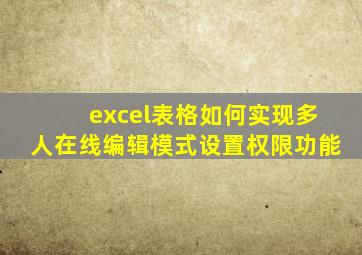 excel表格如何实现多人在线编辑模式设置权限功能